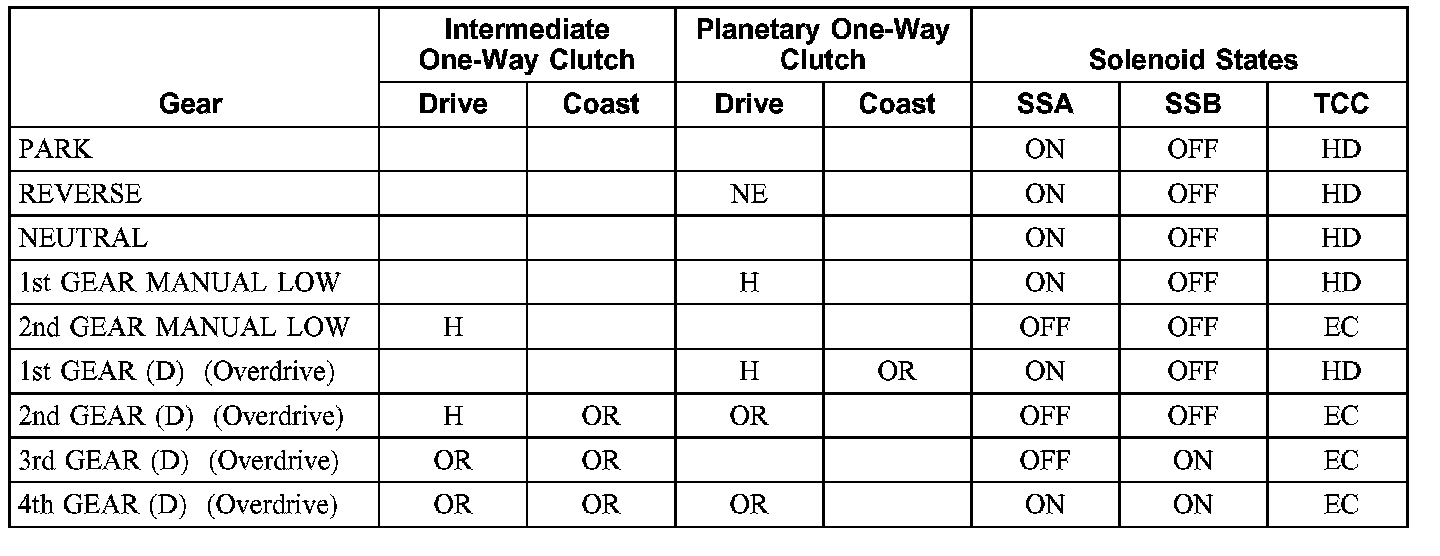 | Gear | Intermediate One-Way Clutch Drive | Intermediate One-Way Clutch Coast | Planetary One-Way Clutch Drive | Planetary One-Way Clutch Coast | Solenoid States SSA | Solenoid States SSB | Solenoid States TCC |
|---|---|---|---|---|---|---|---|
| PARK | | | | | ON | OFF | HD |
| REVERSE | | | NE | | ON | OFF | HD |
| NEUTRAL | | | | | ON | OFF | HD |
| 1st GEAR MANUAL LOW | | | H | | ON | OFF | HD |
| 2nd GEAR MANUAL LOW | H | | | | OFF | OFF | EC |
| 1st GEAR (D) (Overdrive) | | | H | OR | ON | OFF | HD |
| 2nd GEAR (D) (Overdrive) | H | OR | OR | | OFF | OFF | EC |
| 3rd GEAR (D) (Overdrive) | OR | OR | | | OFF | ON | EC |
| 4th GEAR (D) (Overdrive) | OR | OR | OR | | ON | ON | EC |